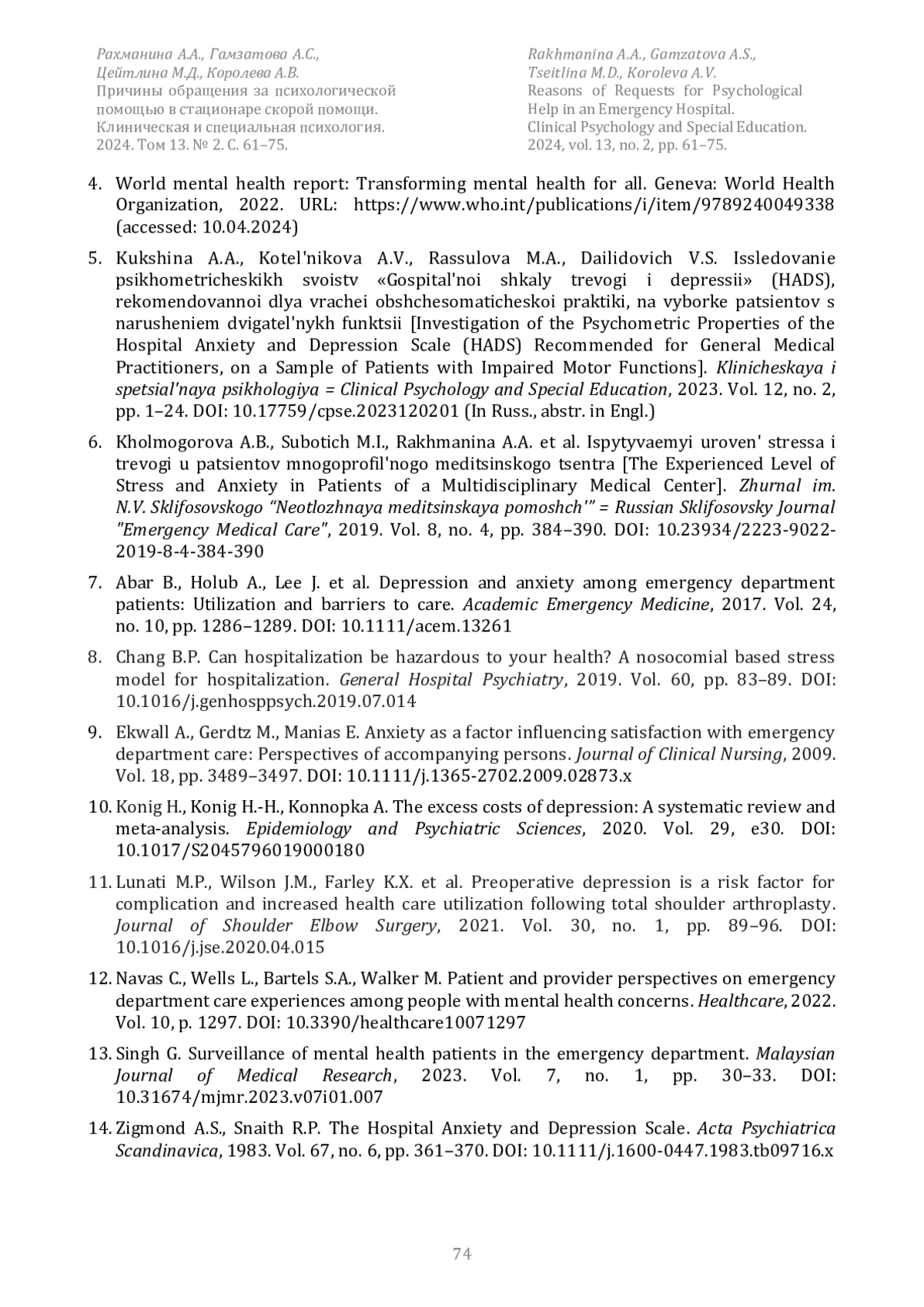 Рахманина А.А., Гамзатова А.С., Цейтлина М.Д., Королева А.В.
Причины обращения за психологической помощью в стационаре скорой помощи.
Клиническая и специальная психология.
2024. Том 13. № 2. С. 61–75.

Rakhmanina A.A., Gamzatova A.S., Tseitlina M.D., Koroleva A.V.
Reasons of Requests for Psychological Help in an Emergency Hospital.
Clinical Psychology and Special Education.
2024, vol. 13, no. 2, pp. 61–75.

4. World mental health report: Transforming mental health for all. Geneva: World Health Organization, 2022. URL: https://www.who.int/publications/i/item/9789240049338 (accessed: 10.04.2024)

5. Kukshina A.A., Kotel'nikova A.V., Rassulova M.A., Dailidovich V.S. Issledovanie psikhometricheskikh svoistv «Gospital'noi shkaly trevogi i depressii» (HADS), rekomendovannoi dlya vrachei obshchesomaticheskoi praktiki, na vyborke patsientov s narusheniem dvigatel'nykh funktsii [Investigation of the Psychometric Properties of the Hospital Anxiety and Depression Scale (HADS) Recommended for General Medical Practitioners, on a Sample of Patients with Impaired Motor Functions]. Klinicheskaya i spetsial'naya psikhologiya = Clinical Psychology and Special Education, 2023. Vol. 12, no. 2, pp. 1–24. DOI: 10.17759/cpse.2023120201 (In Russ., abstr. in Engl.)

6. Kholmogorova A.B., Subotich M.I., Rakhmanina A.A. et al. Ispytyvaemyi uroven' stressa i trevogi u patsientov mnogoprofil'nogo meditsinskogo tsentra [The Experienced Level of Stress and Anxiety in Patients of a Multidisciplinary Medical Center]. Zhurnal im. N.V. Sklifosovskogo “Neotlozhnaya meditsinskaya pomoshch'” = Russian Sklifosovsky Journal "Emergency Medical Care", 2019. Vol. 8, no. 4, pp. 384–390. DOI: 10.23934/2223-9022-2019-8-4-384-390

7. Abar B., Holub A., Lee J. et al. Depression and anxiety among emergency department patients: Utilization and barriers to care. Academic Emergency Medicine, 2017. Vol. 24, no. 10, pp. 1286–1289. DOI: 10.1111/acem.13261

8. Chang B.P. Can hospitalization be hazardous to your health? A nosocomial based stress model for hospitalization. General Hospital Psychiatry, 2019. Vol. 60, pp. 83–89. DOI: 10.1016/j.genhosppsych.2019.07.014

9. Ekwall A., Gerdtz M., Manias E. Anxiety as a factor influencing satisfaction with emergency department care: Perspectives of accompanying persons. Journal of Clinical Nursing, 2009. Vol. 18, pp. 3489–3497. DOI: 10.1111/j.1365-2702.2009.02873.x

10. Konig H., Konig H.-H., Konnopka A. The excess costs of depression: A systematic review and meta-analysis. Epidemiology and Psychiatric Sciences, 2020. Vol. 29, e30. DOI: 10.1017/S2045796019000180

11. Lunati M.P., Wilson J.M., Farley K.X. et al. Preoperative depression is a risk factor for complication and increased health care utilization following total shoulder arthroplasty. Journal of Shoulder Elbow Surgery, 2021. Vol. 30, no. 1, pp. 89–96. DOI: 10.1016/j.jse.2020.04.015

12. Navas C., Wells L., Bartels S.A., Walker M. Patient and provider perspectives on emergency department care experiences among people with mental health concerns. Healthcare, 2022. Vol. 10, p. 1297. DOI: 10.3390/healthcare10071297

13. Singh G. Surveillance of mental health patients in the emergency department. Malaysian Journal of Medical Research, 2023. Vol. 7, no. 1, pp. 30–33. DOI: 10.31674/mjmr.2023.v07i01.007

14. Zigmond A.S., Snaith R.P. The Hospital Anxiety and Depression Scale. Acta Psychiatrica Scandinavica, 1983. Vol. 67, no. 6, pp. 361–370. DOI: 10.1111/j.1600-0447.1983.tb09716.x

74